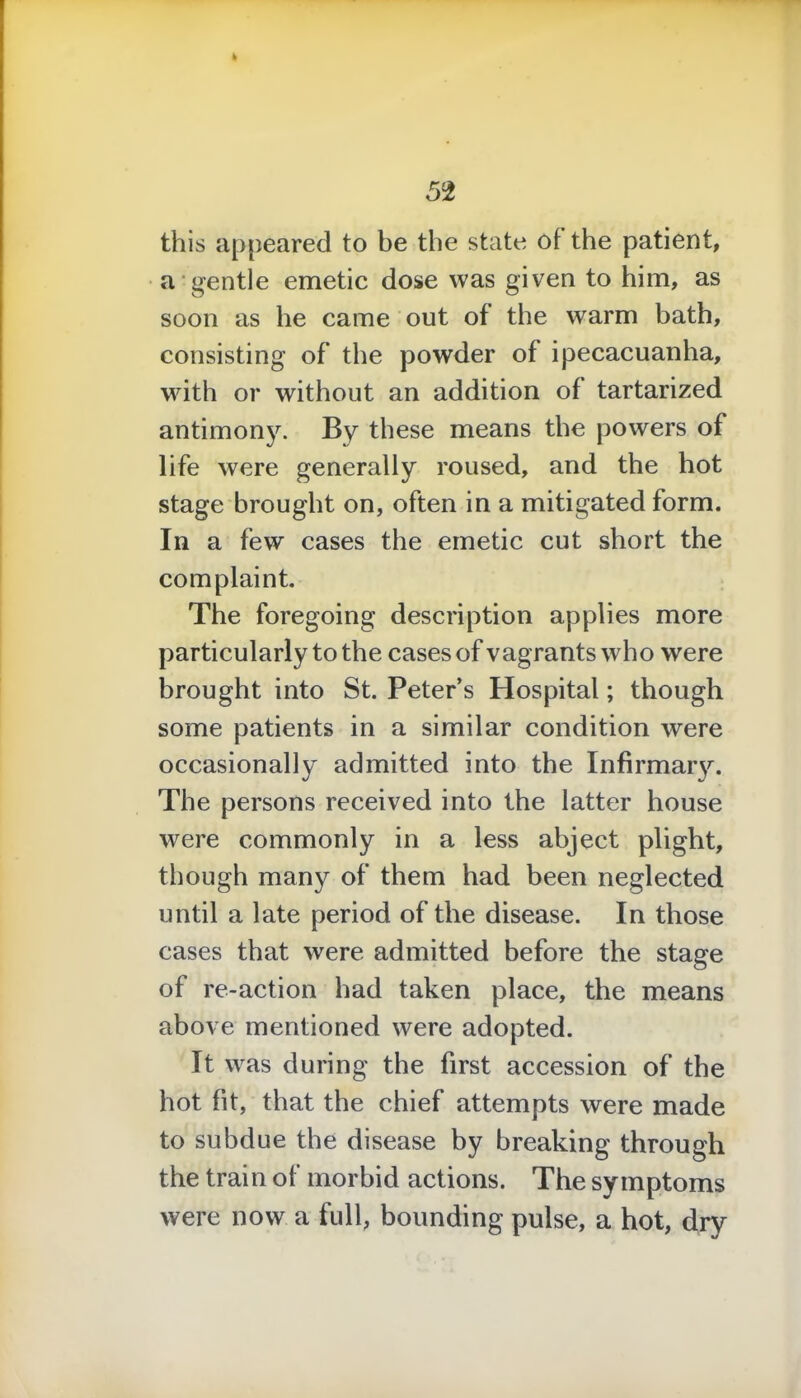 52

this appeared to be the state of the patient, a gentle emetic dose was given to him, as soon as he came out of the warm bath, consisting of the powder of ipecacuanha, with or without an addition of tartarized antimony. By these means the powers of life were generally roused, and the hot stage brought on, often in a mitigated form. In a few cases the emetic cut short the complaint.

The foregoing description applies more particularly to the cases of vagrants who were brought into St. Peter's Hospital; though some patients in a similar condition were occasionally admitted into the Infirmary. The persons received into the latter house were commonly in a less abject plight, though many of them had been neglected until a late period of the disease. In those cases that were admitted before the stage of re-action had taken place, the means above mentioned were adopted.

It was during the first accession of the hot fit, that the chief attempts were made to subdue the disease by breaking through the train of morbid actions. The symptoms were now a full, bounding pulse, a hot, dry